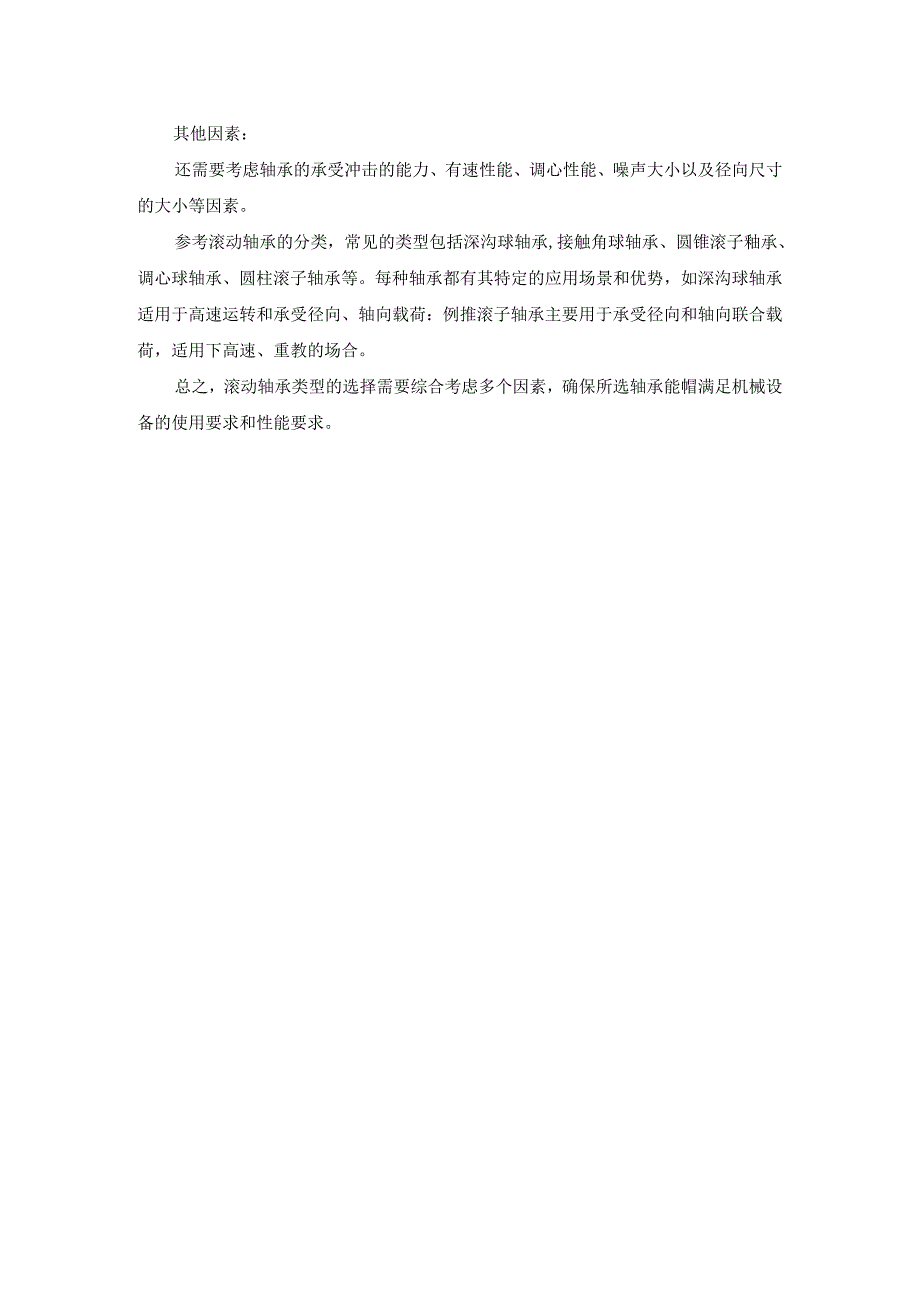 其他因素：

还需要考虑轴承的承受冲击的能力、有速性能、调心性能、噪声大小以及径向尺寸的大小等因素。

参考滚动轴承的分类，常见的类型包括深沟球轴承,接触角球轴承、圆锥滚子釉承、调心球轴承、圆柱滚子轴承等。每种轴承都有其特定的应用场景和优势，如深沟球轴承适用于高速运转和承受径向、轴向载荷：例推滚子轴承主要用于承受径向和轴向联合载荷，适用下高速、重教的场合。

总之，滚动轴承类型的选择需要综合考虑多个因素，确保所选轴承能帽满足机械设备的使用要求和性能要求。